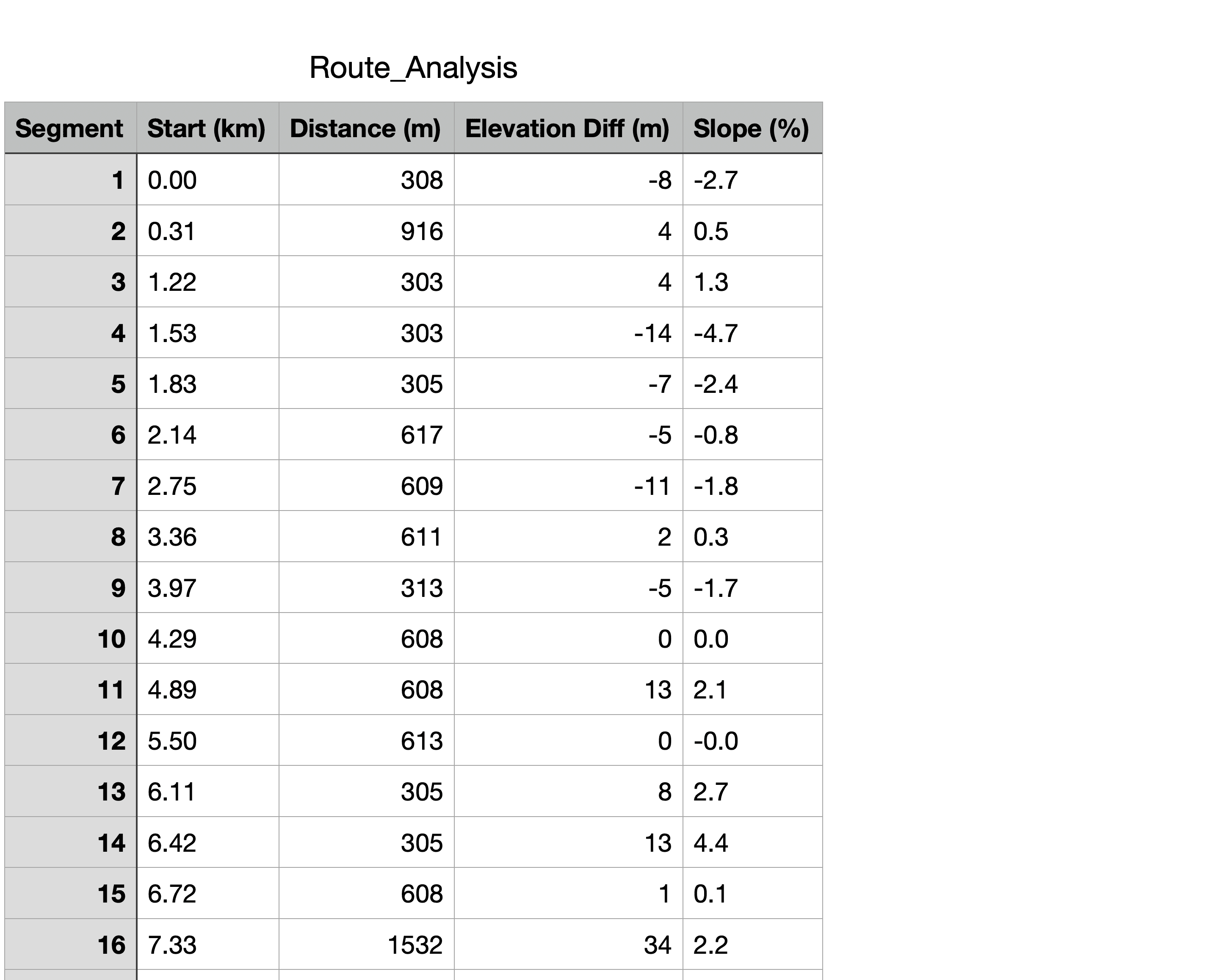 Route_Analysis

| Segment | Start (km) | Distance (m) | Elevation Diff (m) | Slope (%) |
|---|---|---|---|---|
| 1 | 0.00 | 308 | -8 | -2.7 |
| 2 | 0.31 | 916 | 4 | 0.5 |
| 3 | 1.22 | 303 | 4 | 1.3 |
| 4 | 1.53 | 303 | -14 | -4.7 |
| 5 | 1.83 | 305 | -7 | -2.4 |
| 6 | 2.14 | 617 | -5 | -0.8 |
| 7 | 2.75 | 609 | -11 | -1.8 |
| 8 | 3.36 | 611 | 2 | 0.3 |
| 9 | 3.97 | 313 | -5 | -1.7 |
| 10 | 4.29 | 608 | 0 | 0.0 |
| 11 | 4.89 | 608 | 13 | 2.1 |
| 12 | 5.50 | 613 | 0 | -0.0 |
| 13 | 6.11 | 305 | 8 | 2.7 |
| 14 | 6.42 | 305 | 13 | 4.4 |
| 15 | 6.72 | 608 | 1 | 0.1 |
| 16 | 7.33 | 1532 | 34 | 2.2 |